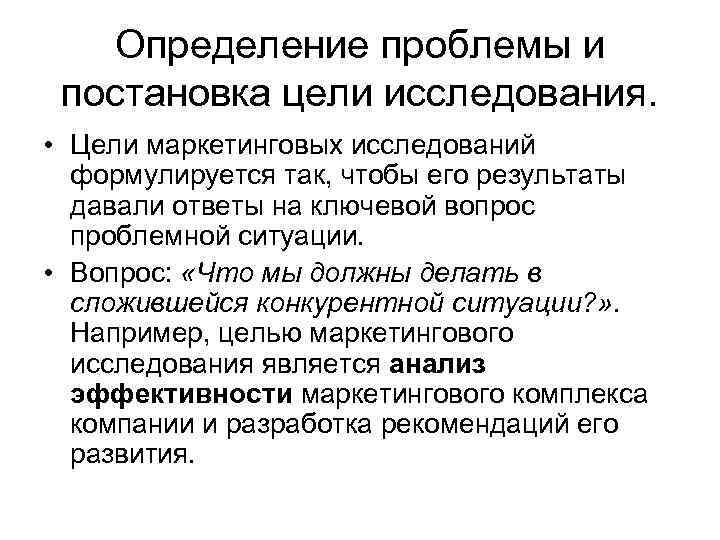 Определение проблемы и постановка цели исследования.

• Цели маркетинговых исследований формулируется так, чтобы его результаты давали ответы на ключевой вопрос проблемной ситуации.

• Вопрос: «Что мы должны делать в сложившейся конкурентной ситуации?». Например, целью маркетингового исследования является анализ эффективности маркетингового комплекса компании и разработка рекомендаций его развития.